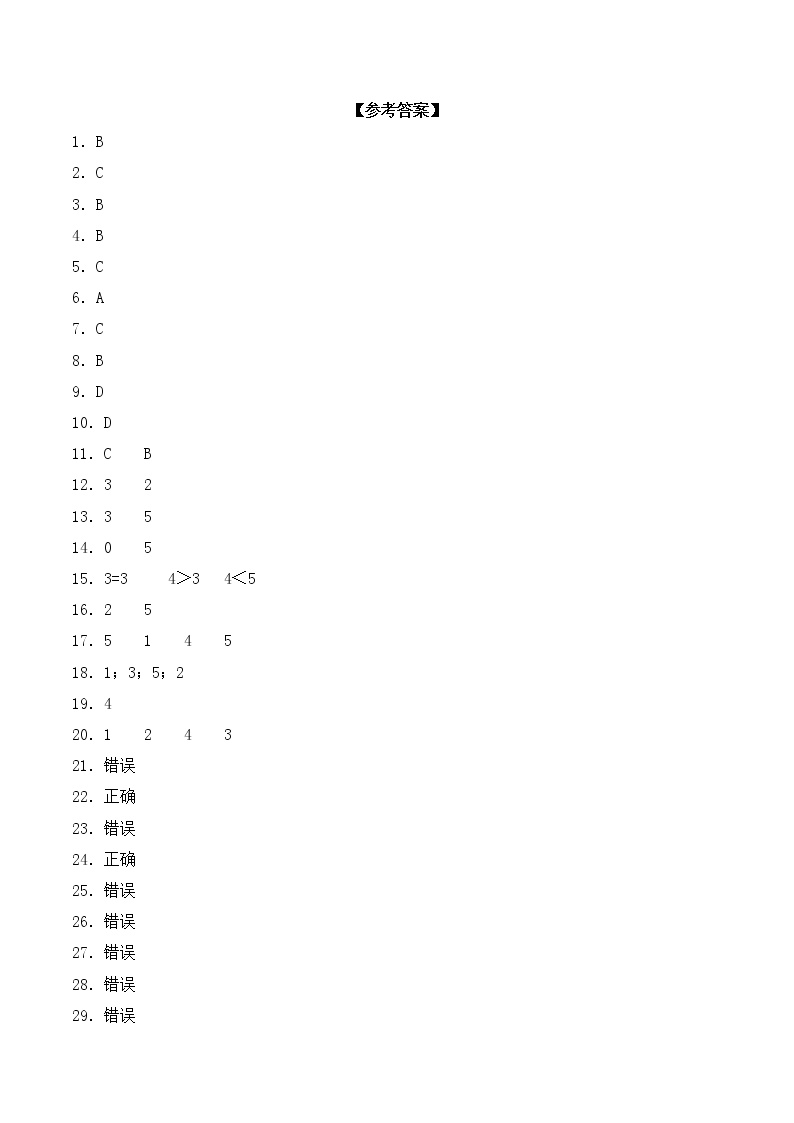 【参考答案】

1. B

2. C

3. B

4. B

5. C

6. A

7. C

8. B

9. D

10. D

11. C　B

12. 3　2

13. 3　5

14. 0　5

15. 3=3　4＞3　4＜5

16. 2　5

17. 5　1　4　5

18. 1；3；5；2

19. 4

20. 1　2　4　3

21. 错误

22. 正确

23. 错误

24. 正确

25. 错误

26. 错误

27. 错误

28. 错误

29. 错误